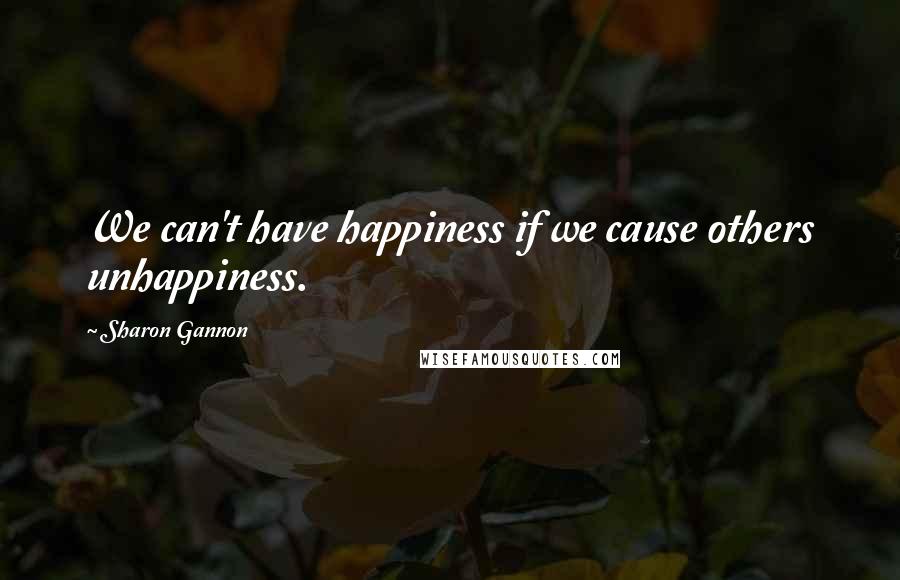 We can't have happiness if we cause others unhappiness.

~Sharon Gannon

WISEFAMOUSQUOTES.COM